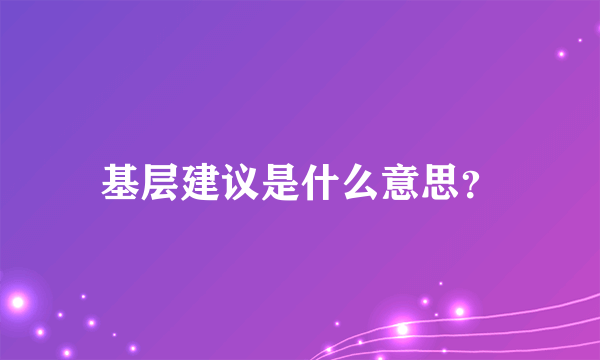 基层建议是什么意思？